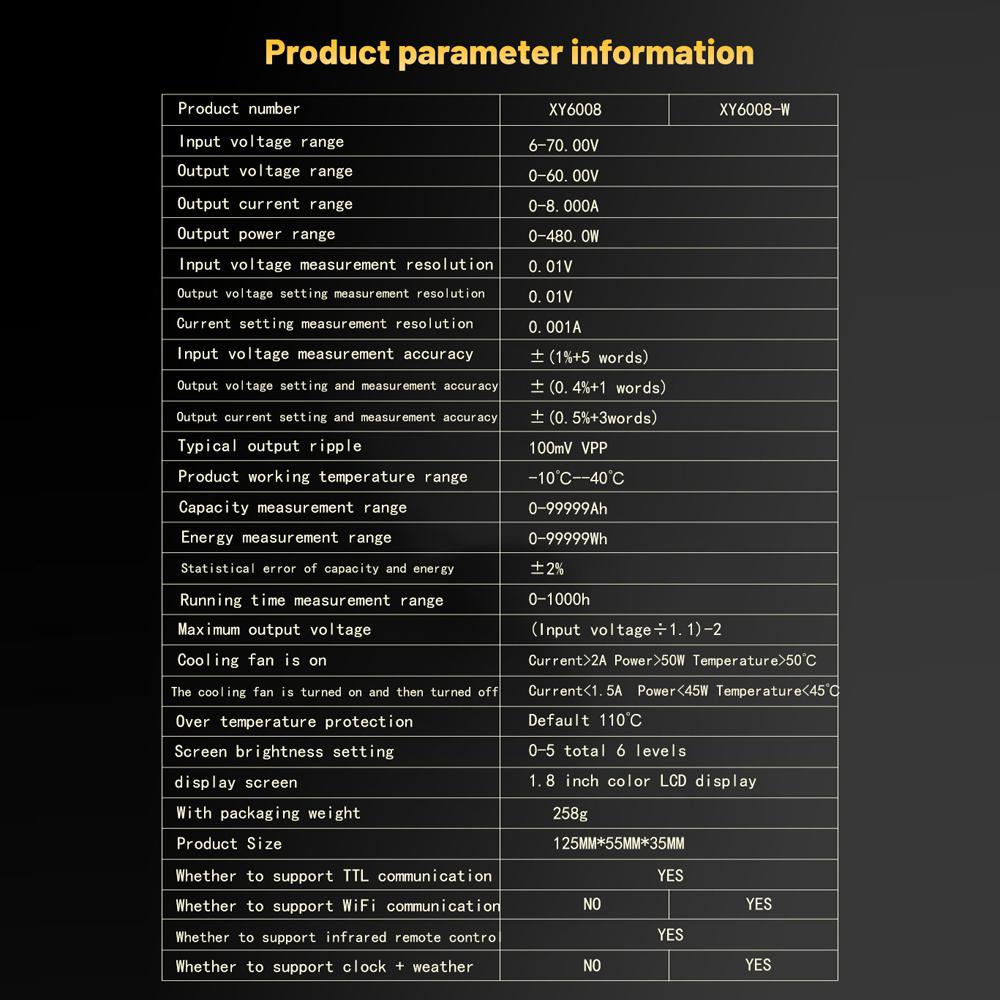 Product parameter information

| Product number | XY6008 | XY6008-W |
|---|---|---|
| Input voltage range | 6-70.00V | |
| Output voltage range | 0-60.00V | |
| Output current range | 0-8.000A | |
| Output power range | 0-480.0W | |
| Input voltage measurement resolution | 0.01V | |
| Output voltage setting measurement resolution | 0.01V | |
| Current setting measurement resolution | 0.001A | |
| Input voltage measurement accuracy | ±(1%+5 words) | |
| Output voltage setting and measurement accuracy | ±(0.4%+1 words) | |
| Output current setting and measurement accuracy | ±(0.5%+3words) | |
| Typical output ripple | 100mV VPP | |
| Product working temperature range | -10°C--40°C | |
| Capacity measurement range | 0-99999Ah | |
| Energy measurement range | 0-99999Wh | |
| Statistical error of capacity and energy | ±2% | |
| Running time measurement range | 0-1000h | |
| Maximum output voltage | (Input voltage÷1.1)-2 | |
| Cooling fan is on | Current>2A Power>50W Temperature>50°C | |
| The cooling fan is turned on and then turned off | Current<1.5A Power<45W Temperature<45°C | |
| Over temperature protection | Default 110°C | |
| Screen brightness setting | 0-5 total 6 levels | |
| display screen | 1.8 inch color LCD display | |
| With packaging weight | 258g | |
| Product Size | 125MM*55MM*35MM | |
| Whether to support TTL communication | YES | |
| Whether to support WiFi communication | NO | YES |
| Whether to support infrared remote contro | YES | |
| Whether to support clock + weather | NO | YES |